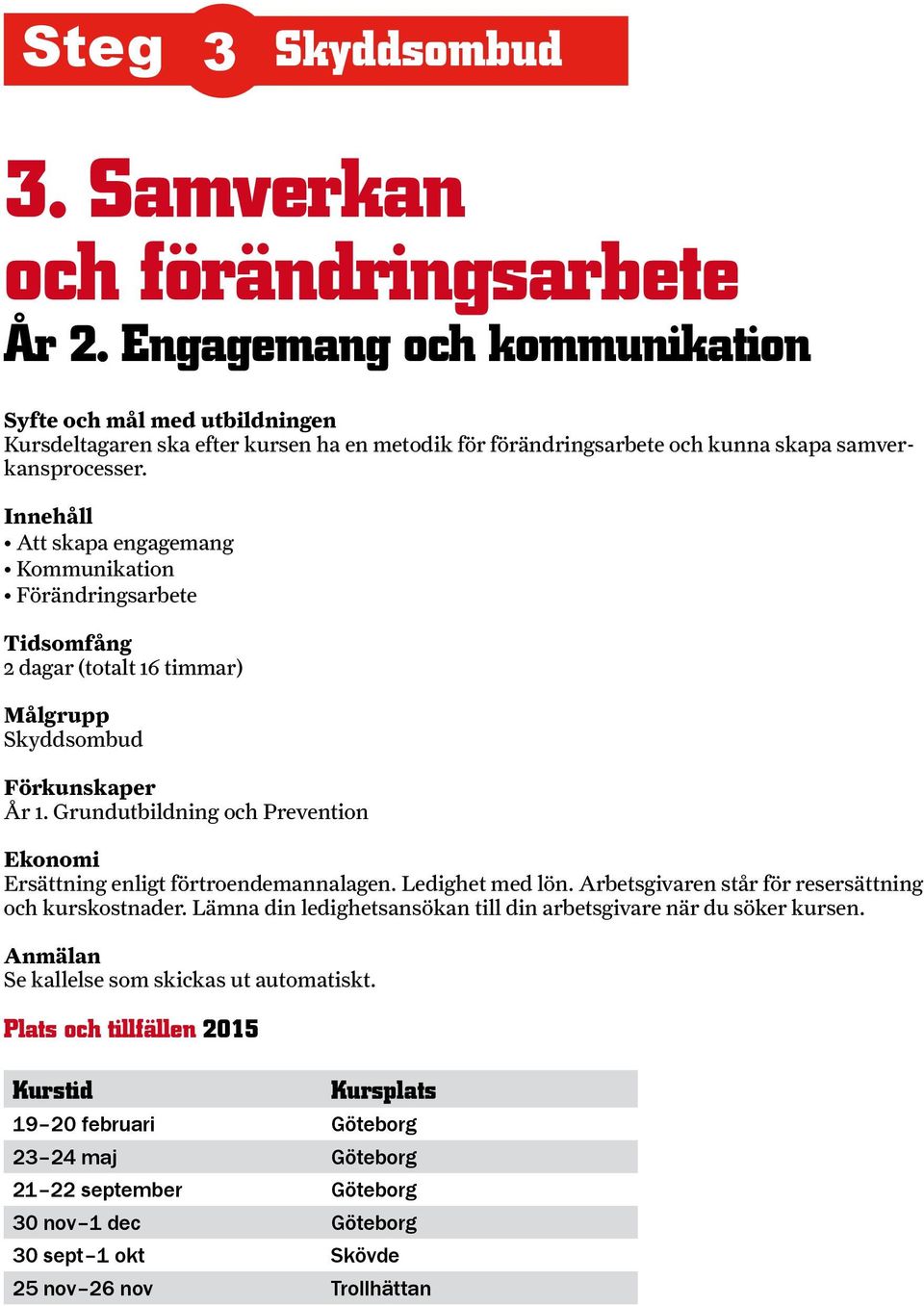 Steg 3 Skyddsombud

3. Samverkan och förändringsarbete
År 2. Engagemang och kommunikation

Syfte och mål med utbildningen
Kursdeltagaren ska efter kursen ha en metodik för förändringsarbete och kunna skapa samverkansprocesser.

Innehåll
• Att skapa engagemang
• Kommunikation
• Förändringsarbete

Tidsomfång
2 dagar (totalt 16 timmar)

Målgrupp
Skyddsombud

Förkunskaper
År 1. Grundutbildning och Prevention

Ekonomi
Ersättning enligt förtroendemannalagen. Ledighet med lön. Arbetsgivaren står för resersättning och kurskostnader. Lämna din ledighetsansökan till din arbetsgivare när du söker kursen.

Anmälan
Se kallelse som skickas ut automatiskt.

Plats och tillfällen 2015

| Kurstid | Kursplats |
|---|---|
| 19–20 februari | Göteborg |
| 23–24 maj | Göteborg |
| 21–22 september | Göteborg |
| 30 nov–1 dec | Göteborg |
| 30 sept–1 okt | Skövde |
| 25 nov–26 nov | Trollhättan |